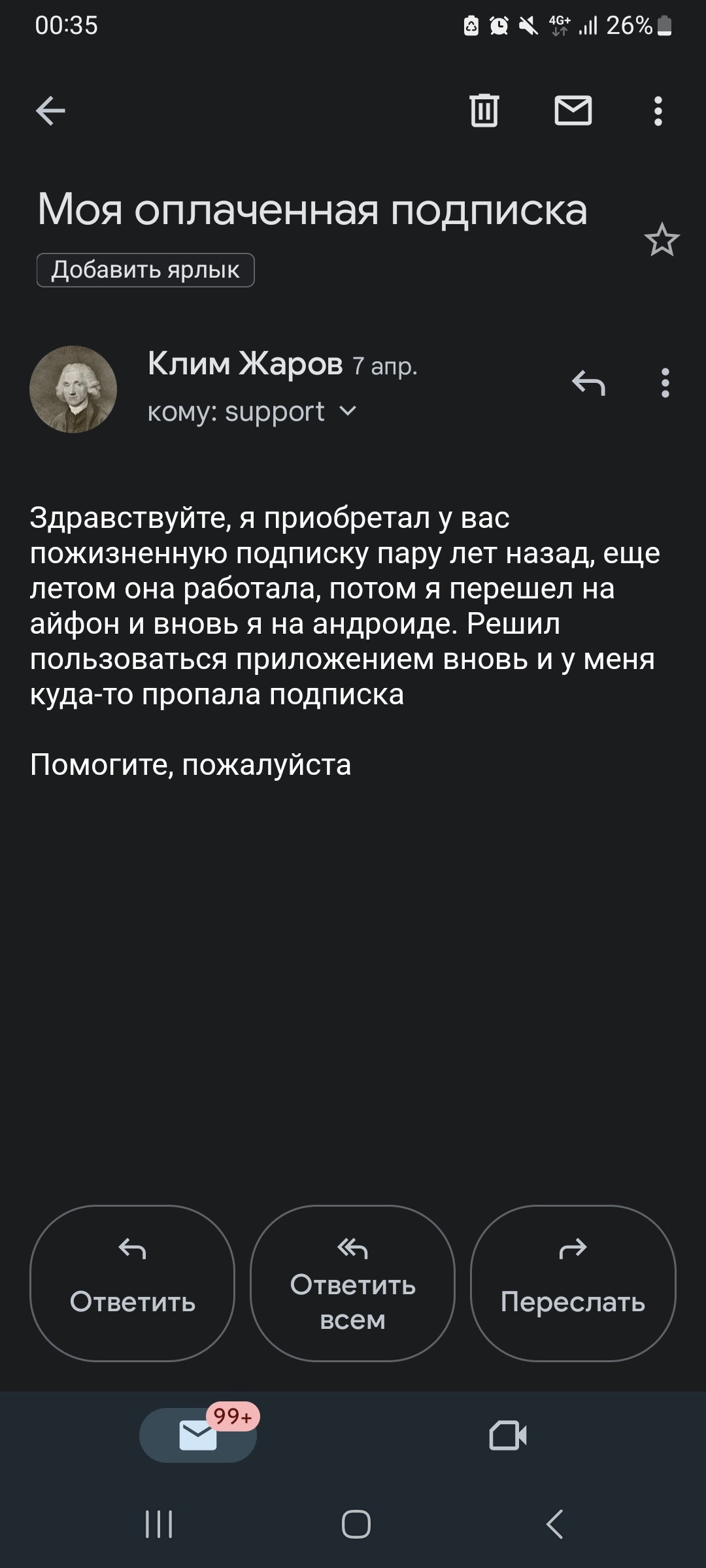 00:35 4G+ 26%

Моя оплаченная подписка

Добавить ярлык

Клим Жаров 7 апр.
кому: support

Здравствуйте, я приобретал у вас пожизненную подписку пару лет назад, еще летом она работала, потом я перешел на айфон и вновь я на андроиде. Решил пользоваться приложением вновь и у меня куда-то пропала подписка

Помогите, пожалуйста

Ответить

Ответить всем

Переслать

99+